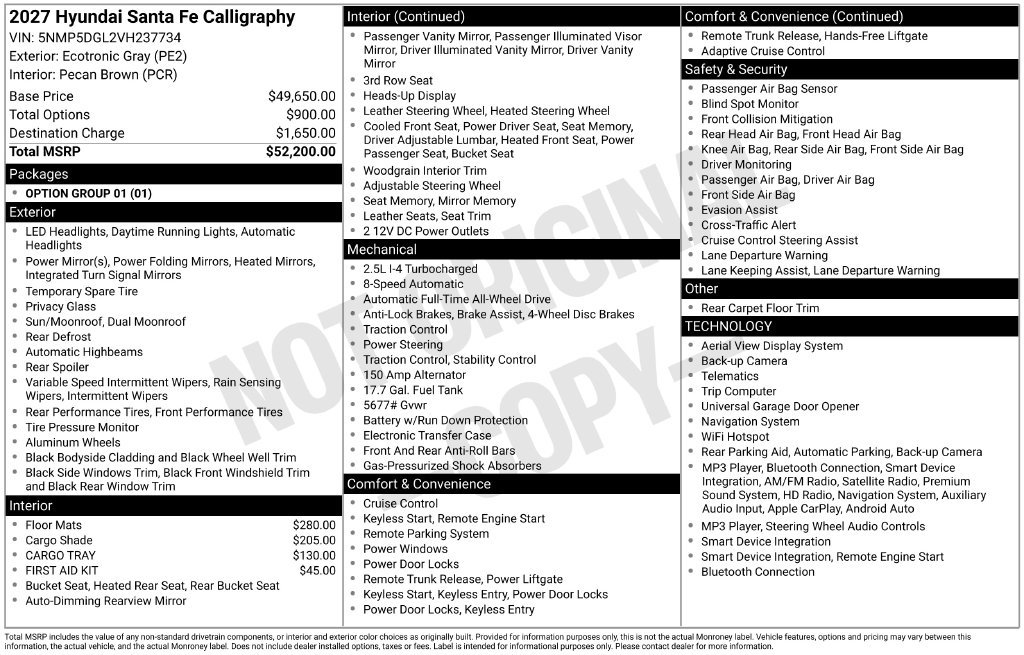 2027 Hyundai Santa Fe Calligraphy
VIN: 5NMP5DGL2VH237734
Exterior: Ecotronic Gray (PE2)
Interior: Pecan Brown (PCR)

Base Price $49,650.00
Total Options $900.00
Destination Charge $1,650.00
Total MSRP $52,200.00

Packages
• OPTION GROUP 01 (01)

Exterior
• LED Headlights, Daytime Running Lights, Automatic Headlights
• Power Mirror(s), Power Folding Mirrors, Heated Mirrors, Integrated Turn Signal Mirrors
• Temporary Spare Tire
• Privacy Glass
• Sun/Moonroof, Dual Moonroof
• Rear Defrost
• Automatic Highbeams
• Rear Spoiler
• Variable Speed Intermittent Wipers, Rain Sensing Wipers, Intermittent Wipers
• Rear Performance Tires, Front Performance Tires
• Tire Pressure Monitor
• Aluminum Wheels
• Black Bodyside Cladding and Black Wheel Well Trim
• Black Side Windows Trim, Black Front Windshield Trim and Black Rear Window Trim

Interior
• Floor Mats $280.00
• Cargo Shade $205.00
• CARGO TRAY $130.00
• FIRST AID KIT $45.00
• Bucket Seat, Heated Rear Seat, Rear Bucket Seat
• Auto-Dimming Rearview Mirror

Interior (Continued)
• Passenger Vanity Mirror, Passenger Illuminated Visor Mirror, Driver Illuminated Vanity Mirror, Driver Vanity Mirror
• 3rd Row Seat
• Heads-Up Display
• Leather Steering Wheel, Heated Steering Wheel
• Cooled Front Seat, Power Driver Seat, Seat Memory, Driver Adjustable Lumbar, Heated Front Seat, Power Passenger Seat, Bucket Seat
• Woodgrain Interior Trim
• Adjustable Steering Wheel
• Seat Memory, Mirror Memory
• Leather Seats, Seat Trim
• 2 12V DC Power Outlets

Mechanical
• 2.5L I-4 Turbocharged
• 8-Speed Automatic
• Automatic Full-Time All-Wheel Drive
• Anti-Lock Brakes, Brake Assist, 4-Wheel Disc Brakes
• Traction Control
• Power Steering
• Traction Control, Stability Control
• 150 Amp Alternator
• 17.7 Gal. Fuel Tank
• 5677# Gvwr
• Battery w/Run Down Protection
• Electronic Transfer Case
• Front And Rear Anti-Roll Bars
• Gas-Pressurized Shock Absorbers

Comfort & Convenience
• Cruise Control
• Keyless Start, Remote Engine Start
• Remote Parking System
• Power Windows
• Power Door Locks
• Remote Trunk Release, Power Liftgate
• Keyless Start, Keyless Entry, Power Door Locks
• Power Door Locks, Keyless Entry

Comfort & Convenience (Continued)
• Remote Trunk Release, Hands-Free Liftgate
• Adaptive Cruise Control

Safety & Security
• Passenger Air Bag Sensor
• Blind Spot Monitor
• Front Collision Mitigation
• Rear Head Air Bag, Front Head Air Bag
• Knee Air Bag, Rear Side Air Bag, Front Side Air Bag
• Driver Monitoring
• Passenger Air Bag, Driver Air Bag
• Front Side Air Bag
• Evasion Assist
• Cross-Traffic Alert
• Cruise Control Steering Assist
• Lane Departure Warning
• Lane Keeping Assist, Lane Departure Warning

Other
• Rear Carpet Floor Trim

TECHNOLOGY
• Aerial View Display System
• Back-up Camera
• Telematics
• Trip Computer
• Universal Garage Door Opener
• Navigation System
• WiFi Hotspot
• Rear Parking Aid, Automatic Parking, Back-up Camera
• MP3 Player, Bluetooth Connection, Smart Device Integration, AM/FM Radio, Satellite Radio, Premium Sound System, HD Radio, Navigation System, Auxiliary Audio Input, Apple CarPlay, Android Auto
• MP3 Player, Steering Wheel Audio Controls
• Smart Device Integration
• Smart Device Integration, Remote Engine Start
• Bluetooth Connection

Total MSRP includes the value of any non-standard drivetrain components, or interior and exterior color choices as originally built. Provided for information purposes only, this is not the actual Monroney label. Vehicle features, options and pricing may vary between this information, the actual vehicle, and the actual Monroney label. Does not include dealer installed options, taxes or fees. Label is intended for informational purposes only. Please contact dealer for more information.

NOT ORIGINAL COPY